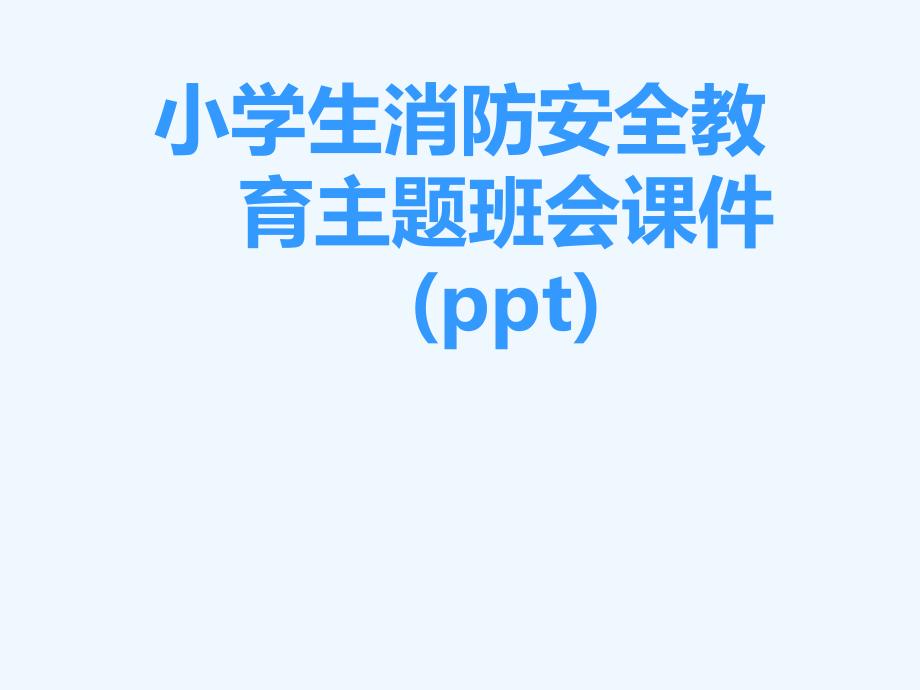 小学生消防安全教育主题班会课件(ppt)